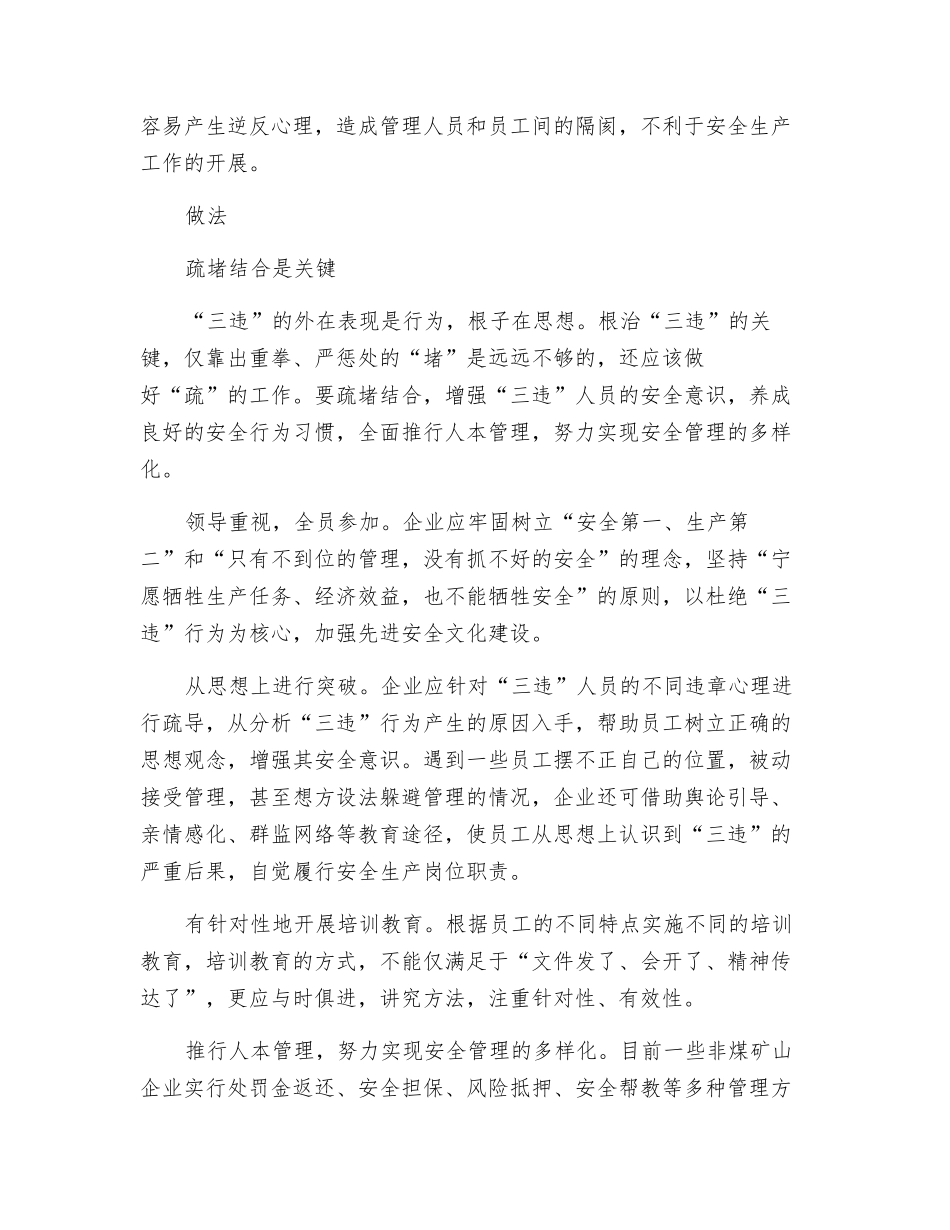 容易产生逆反心理，造成管理人员和员工间的隔阂，不利于安全生产工作的开展。

做法

疏堵结合是关键

“三违”的外在表现是行为，根子在思想。根治“三违”的关键，仅靠出重拳、严惩处的“堵”是远远不够的，还应该做好“疏”的工作。要疏堵结合，增强“三违”人员的安全意识，养成良好的安全行为习惯，全面推行人本管理，努力实现安全管理的多样化。

领导重视，全员参加。企业应牢固树立“安全第一、生产第二”和“只有不到位的管理，没有抓不好的安全”的理念，坚持“宁愿牺牲生产任务、经济效益，也不能牺牲安全”的原则，以杜绝“三违”行为为核心，加强先进安全文化建设。

从思想上进行突破。企业应针对“三违”人员的不同违章心理进行疏导，从分析“三违”行为产生的原因入手，帮助员工树立正确的思想观念，增强其安全意识。遇到一些员工摆不正自己的位置，被动接受管理，甚至想方设法躲避管理的情况，企业还可借助舆论引导、亲情感化、群监网络等教育途径，使员工从思想上认识到“三违”的严重后果，自觉履行安全生产岗位职责。

有针对性地开展培训教育。根据员工的不同特点实施不同的培训教育，培训教育的方式，不能仅满足于“文件发了、会开了、精神传达了”，更应与时俱进，讲究方法，注重针对性、有效性。

推行人本管理，努力实现安全管理的多样化。目前一些非煤矿山企业实行处罚金返还、安全担保、风险抵押、安全帮教等多种管理方